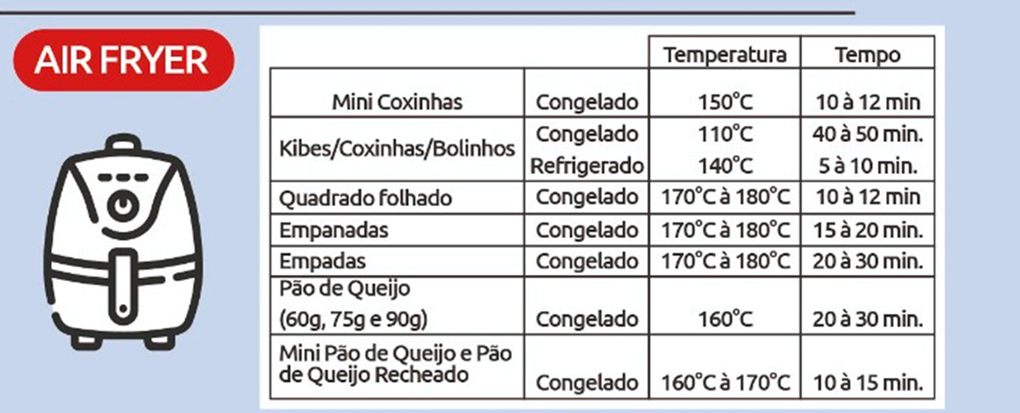 AIR FRYER

| | | Temperatura | Tempo |
|---|---|---|---|
| Mini Coxinhas | Congelado | 150°C | 10 à 12 min |
| Kibes/Coxinhas/Bolinhos | Congelado | 110°C | 40 à 50 min. |
| | Refrigerado | 140°C | 5 à 10 min. |
| Quadrado folhado | Congelado | 170°C à 180°C | 10 à 12 min |
| Empanadas | Congelado | 170°C à 180°C | 15 à 20 min. |
| Empadas | Congelado | 170°C à 180°C | 20 à 30 min. |
| Pão de Queijo (60g, 75g e 90g) | Congelado | 160°C | 20 à 30 min. |
| Mini Pão de Queijo e Pão de Queijo Recheado | Congelado | 160°C à 170°C | 10 à 15 min. |